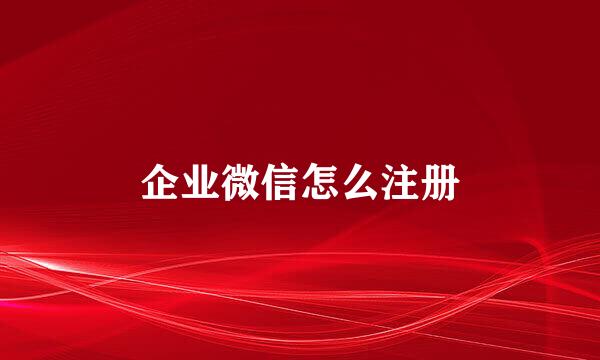 企业微信怎么注册